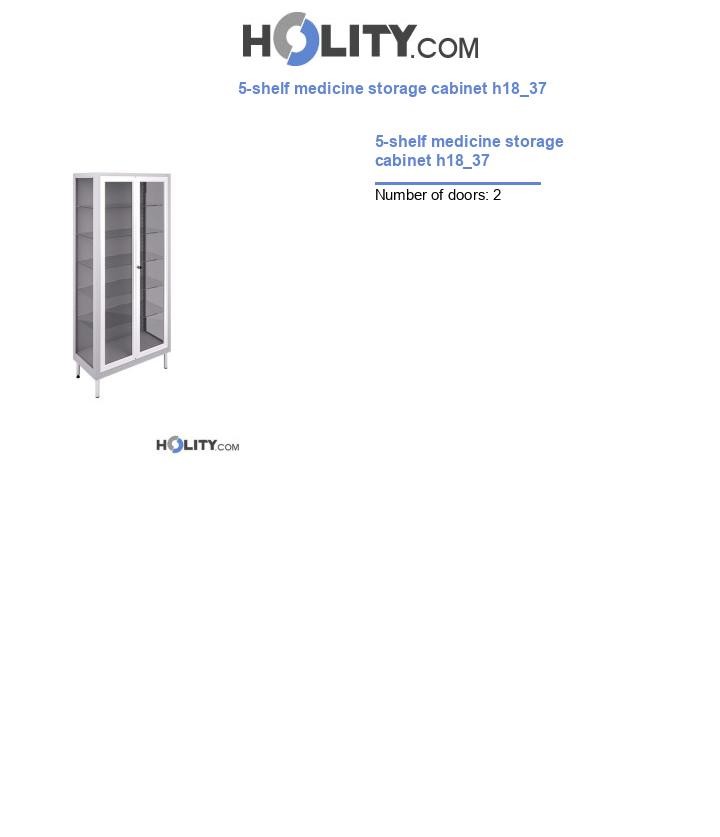 HOLITY.COM

5-shelf medicine storage cabinet h18_37

5-shelf medicine storage cabinet h18_37

Number of doors: 2

HOLITY.COM